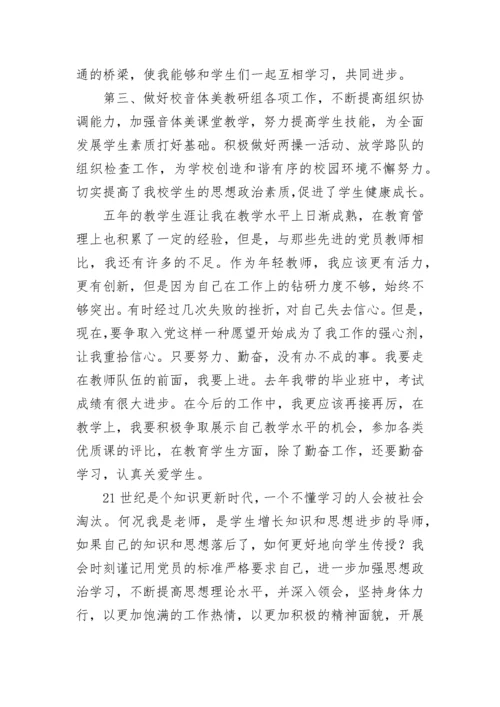 通的桥梁，使我能够和学生们一起互相学习，共同进步。

第三、做好校音体美教研组各项工作，不断提高组织协调能力，加强音体美课堂教学，努力提高学生技能，为全面发展学生素质打好基础。积极做好两操一活动、放学路队的组织检查工作，为学校创造和谐有序的校园环境不懈努力。切实提高了我校学生的思想政治素质,促进了学生健康成长。

五年的教学生涯让我在教学水平上日渐成熟，在教育管理上也积累了一定的经验，但是，与那些先进的党员教师相比，我还有许多的不足。作为年轻教师，我应该更有活力，更有创新，但是因为自己在工作上的钻研力度不够，始终不够突出。有时经过几次失败的挫折，对自己失去信心。但是，现在,要争取入党这样一种愿望开始成为了我工作的强心剂，让我重拾信心。只要努力、勤奋，没有办不成的事。我要走在教师队伍的前面，我要上进。去年我带的毕业班中，考试成绩有很大进步。在今后的工作中，我更应该再接再厉，在教学上，我要积极争取展示自己教学水平的机会，参加各类优质课的评比，在教育学生方面，除了勤奋工作，还要勤奋学习，认真关爱学生。

21 世纪是个知识更新时代，一个不懂学习的人会被社会淘汰。何况我是老师，是学生增长知识和思想进步的导师，如果自己的知识和思想落后了，如何更好地向学生传授？我会时刻谨记用党员的标准严格要求自己，进一步加强思想政治学习，不断提高思想理论水平，并深入领会，坚持身体力行，以更加饱满的工作热情，以更加积极的精神面貌，开展